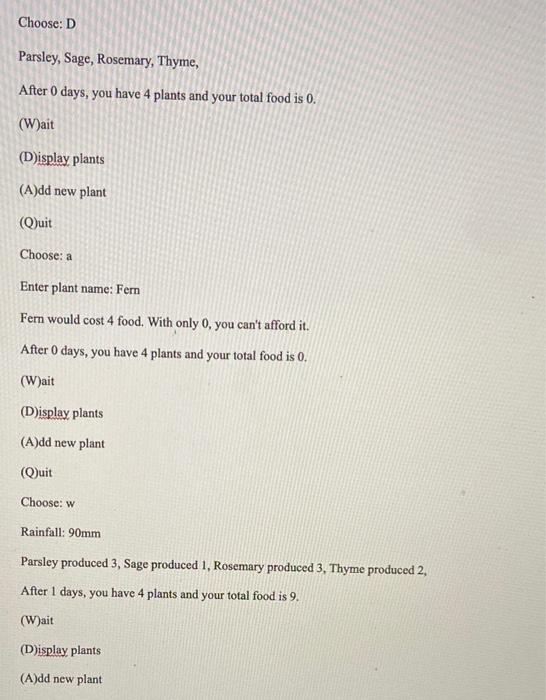 Choose: D

Parsley, Sage, Rosemary, Thyme,

After 0 days, you have 4 plants and your total food is 0.

(W)ait

(D)isplay plants

(A)dd new plant

(Q)uit

Choose: a

Enter plant name: Fern

Fern would cost 4 food. With only 0, you can't afford it.

After 0 days, you have 4 plants and your total food is 0.

(W)ait

(D)isplay plants

(A)dd new plant

(Q)uit

Choose: w

Rainfall: 90mm

Parsley produced 3, Sage produced 1, Rosemary produced 3, Thyme produced 2,

After 1 days, you have 4 plants and your total food is 9.

(W)ait

(D)isplay plants

(A)dd new plant